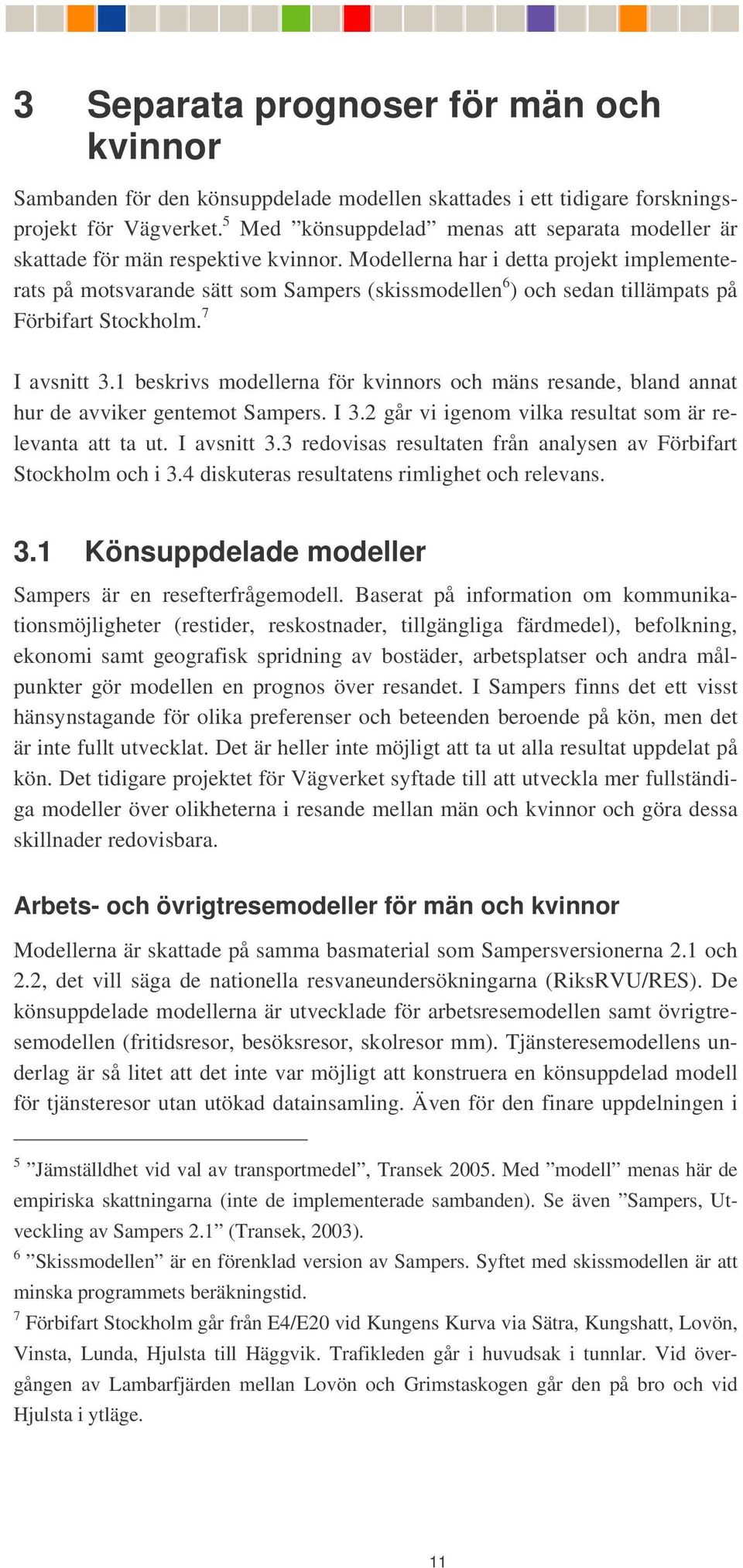 3 Separata prognoser för män och kvinnor

Sambanden för den könsuppdelade modellen skattades i ett tidigare forskningsprojekt för Vägverket.$^5$ Med ”könsuppdelad” menas att separata modeller är skattade för män respektive kvinnor. Modellerna har i detta projekt implementerats på motsvarande sätt som Sampers (skissmodellen$^6$) och sedan tillämpats på Förbifart Stockholm.$^7$

I avsnitt 3.1 beskrivs modellerna för kvinnors och mäns resande, bland annat hur de avviker gentemot Sampers. I 3.2 går vi igenom vilka resultat som är relevanta att ta ut. I avsnitt 3.3 redovisas resultaten från analysen av Förbifart Stockholm och i 3.4 diskuteras resultatens rimlighet och relevans.

3.1 Könsuppdelade modeller

Sampers är en resefterfrågemodell. Baserat på information om kommunikationsmöjligheter (restider, reskostnader, tillgängliga färdmedel), befolkning, ekonomi samt geografisk spridning av bostäder, arbetsplatser och andra målpunkter gör modellen en prognos över resandet. I Sampers finns det ett visst hänsynstagande för olika preferenser och beteenden beroende på kön, men det är inte fullt utvecklat. Det är heller inte möjligt att ta ut alla resultat uppdelat på kön. Det tidigare projektet för Vägverket syftade till att utveckla mer fullständiga modeller över olikheterna i resande mellan män och kvinnor och göra dessa skillnader redovisbara.

Arbets- och övrigtresemodeller för män och kvinnor

Modellerna är skattade på samma basmaterial som Sampersversionerna 2.1 och 2.2, det vill säga de nationella resvaneundersökningarna (RiksRVU/RES). De könsuppdelade modellerna är utvecklade för arbetsresemodellen samt övrigtresemodellen (fritidsresor, besöksresor, skolresor mm). Tjänsteresemodellens underlag är så litet att det inte var möjligt att konstruera en könsuppdelad modell för tjänsteresor utan utökad datainsamling. Även för den finare uppdelningen i

$^5$ ”Jämställdhet vid val av transportmedel”, Transek 2005. Med ”modell” menas här de empiriska skattningarna (inte de implementerade sambanden). Se även ”Sampers, Utveckling av Sampers 2.1” (Transek, 2003).
$^6$ ”Skissmodellen” är en förenklad version av Sampers. Syftet med skissmodellen är att minska programmets beräkningstid.
$^7$ Förbifart Stockholm går från E4/E20 vid Kungens Kurva via Sätra, Kungshatt, Lovön, Vinsta, Lunda, Hjulsta till Häggvik. Trafikleden går i huvudsak i tunnlar. Vid övergången av Lambarfjärden mellan Lovön och Grimstaskogen går den på bro och vid Hjulsta i ytläge.

11